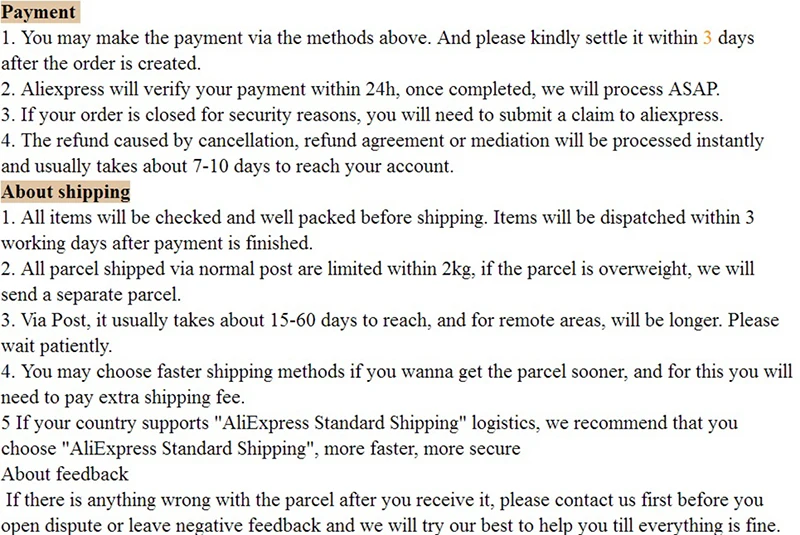 Payment

1. You may make the payment via the methods above. And please kindly settle it within 3 days after the order is created.

2. Aliexpress will verify your payment within 24h, once completed, we will process ASAP.

3. If your order is closed for security reasons, you will need to submit a claim to aliexpress.

4. The refund caused by cancellation, refund agreement or mediation will be processed instantly and usually takes about 7-10 days to reach your account.

About shipping

1. All items will be checked and well packed before shipping. Items will be dispatched within 3 working days after payment is finished.

2. All parcel shipped via normal post are limited within 2kg, if the parcel is overweight, we will send a separate parcel.

3. Via Post, it usually takes about 15-60 days to reach, and for remote areas, will be longer. Please wait patiently.

4. You may choose faster shipping methods if you wanna get the parcel sooner, and for this you will need to pay extra shipping fee.

5 If your country supports "AliExpress Standard Shipping" logistics, we recommend that you choose "AliExpress Standard Shipping", more faster, more secure

About feedback

If there is anything wrong with the parcel after you receive it, please contact us first before you open dispute or leave negative feedback and we will try our best to help you till everything is fine.